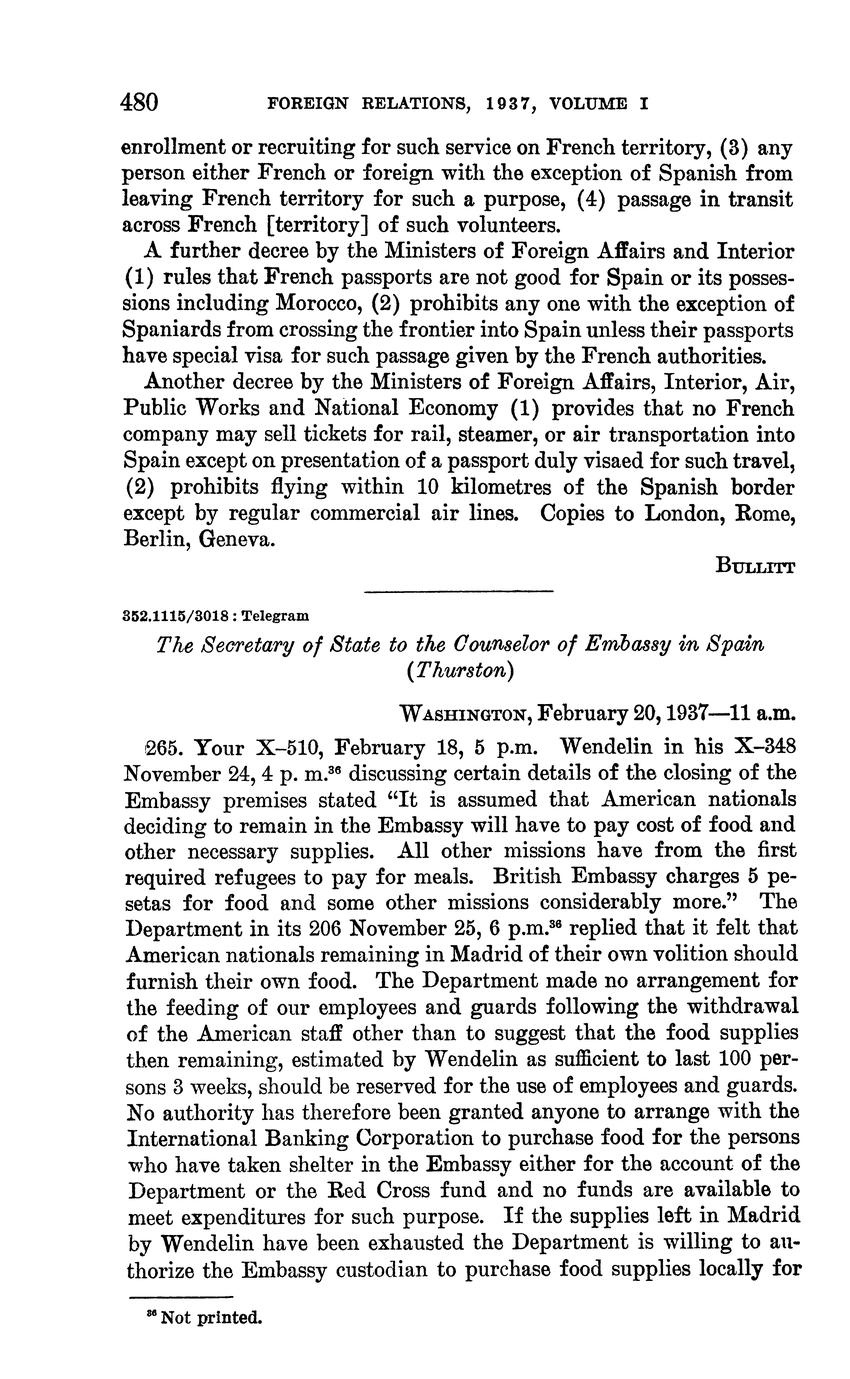 480 FOREIGN RELATIONS, 1937, VOLUME I

enrollment or recruiting for such service on French territory, (3) any person either French or foreign with the exception of Spanish from leaving French territory for such a purpose, (4) passage in transit across French [territory] of such volunteers.

A further decree by the Ministers of Foreign Affairs and Interior (1) rules that French passports are not good for Spain or its possessions including Morocco, (2) prohibits any one with the exception of Spaniards from crossing the frontier into Spain unless their passports have special visa for such passage given by the French authorities.

Another decree by the Ministers of Foreign Affairs, Interior, Air, Public Works and National Economy (1) provides that no French company may sell tickets for rail, steamer, or air transportation into Spain except on presentation of a passport duly visaed for such travel, (2) prohibits flying within 10 kilometres of the Spanish border except by regular commercial air lines. Copies to London, Rome, Berlin, Geneva.

BULLITT

352.1115/3018 : Telegram

The Secretary of State to the Counselor of Embassy in Spain (Thurston)

WASHINGTON, February 20, 1937—11 a.m.

265. Your X–510, February 18, 5 p.m. Wendelin in his X–348 November 24, 4 p. m.$^{36}$ discussing certain details of the closing of the Embassy premises stated "It is assumed that American nationals deciding to remain in the Embassy will have to pay cost of food and other necessary supplies. All other missions have from the first required refugees to pay for meals. British Embassy charges 5 pesetas for food and some other missions considerably more." The Department in its 206 November 25, 6 p.m.$^{36}$ replied that it felt that American nationals remaining in Madrid of their own volition should furnish their own food. The Department made no arrangement for the feeding of our employees and guards following the withdrawal of the American staff other than to suggest that the food supplies then remaining, estimated by Wendelin as sufficient to last 100 persons 3 weeks, should be reserved for the use of employees and guards. No authority has therefore been granted anyone to arrange with the International Banking Corporation to purchase food for the persons who have taken shelter in the Embassy either for the account of the Department or the Red Cross fund and no funds are available to meet expenditures for such purpose. If the supplies left in Madrid by Wendelin have been exhausted the Department is willing to authorize the Embassy custodian to purchase food supplies locally for

$^{36}$ Not printed.